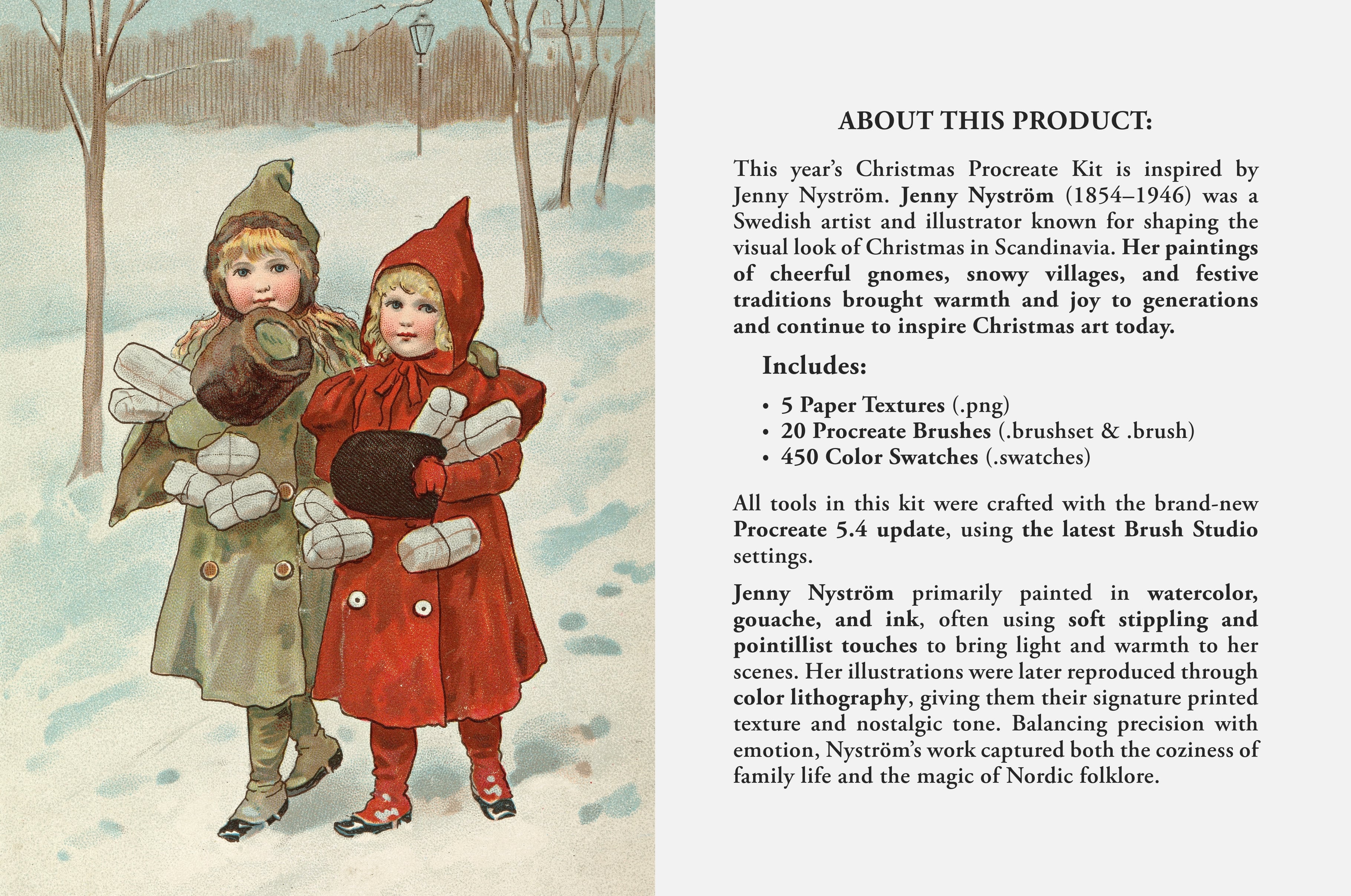 ABOUT THIS PRODUCT:

This year's Christmas Procreate Kit is inspired by Jenny Nyström. Jenny Nyström (1854–1946) was a Swedish artist and illustrator known for shaping the visual look of Christmas in Scandinavia. Her paintings of cheerful gnomes, snowy villages, and festive traditions brought warmth and joy to generations and continue to inspire Christmas art today.

Includes:

• 5 Paper Textures (.png)
• 20 Procreate Brushes (.brushset & .brush)
• 450 Color Swatches (.swatches)

All tools in this kit were crafted with the brand-new Procreate 5.4 update, using the latest Brush Studio settings.

Jenny Nyström primarily painted in watercolor, gouache, and ink, often using soft stippling and pointillist touches to bring light and warmth to her scenes. Her illustrations were later reproduced through color lithography, giving them their signature printed texture and nostalgic tone. Balancing precision with emotion, Nyström's work captured both the coziness of family life and the magic of Nordic folklore.